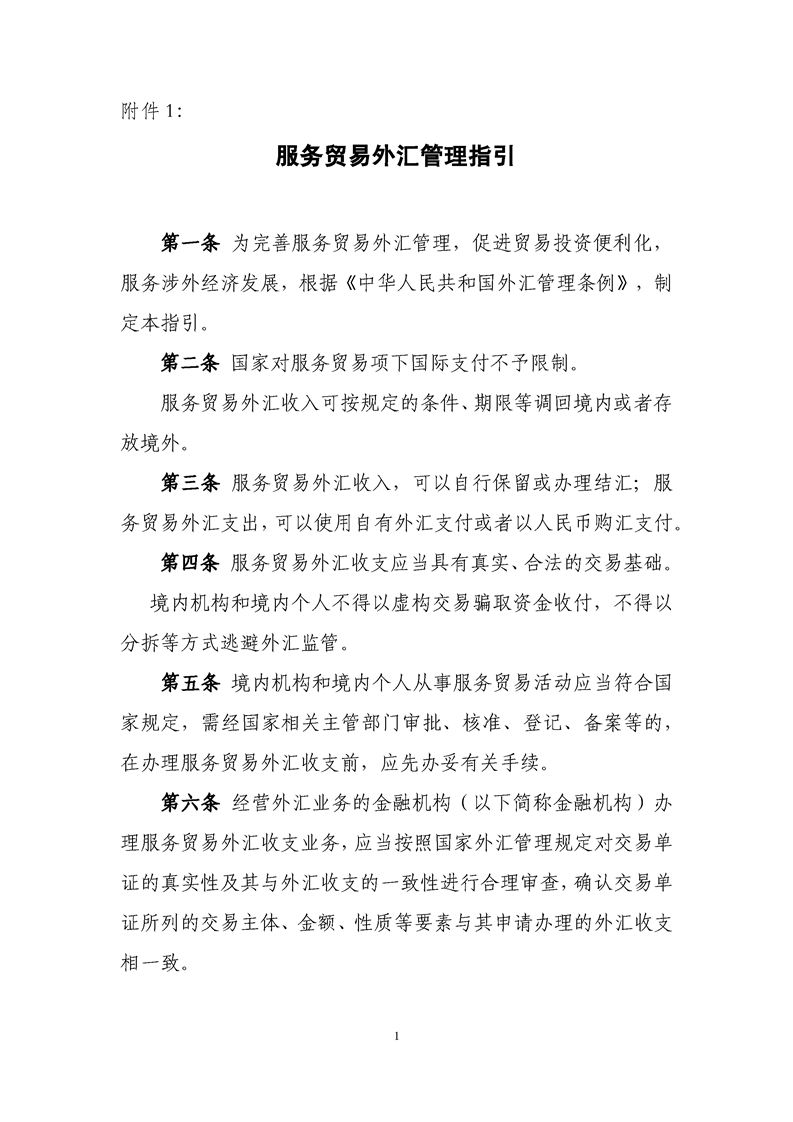 附件 1:

服务贸易外汇管理指引

第一条 为完善服务贸易外汇管理，促进贸易投资便利化，服务涉外经济发展，根据《中华人民共和国外汇管理条例》，制定本指引。

第二条 国家对服务贸易项下国际支付不予限制。

服务贸易外汇收入可按规定的条件、期限等调回境内或者存放境外。

第三条 服务贸易外汇收入，可以自行保留或办理结汇；服务贸易外汇支出，可以使用自有外汇支付或者以人民币购汇支付。

第四条 服务贸易外汇收支应当具有真实、合法的交易基础。

境内机构和境内个人不得以虚构交易骗取资金收付，不得以分拆等方式逃避外汇监管。

第五条 境内机构和境内个人从事服务贸易活动应当符合国家规定，需经国家相关主管部门审批、核准、登记、备案等的，在办理服务贸易外汇收支前，应先办妥有关手续。

第六条 经营外汇业务的金融机构（以下简称金融机构）办理服务贸易外汇收支业务，应当按照国家外汇管理规定对交易单证的真实性及其与外汇收支的一致性进行合理审查，确认交易单证所列的交易主体、金额、性质等要素与其申请办理的外汇收支相一致。

1